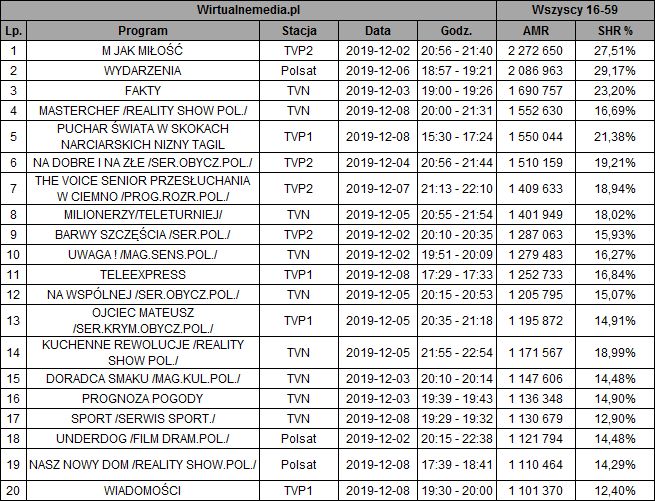 | Wirtualnemedia.pl | | | | | Wszyscy 16-59 | |
|---|---|---|---|---|---|---|
| Lp. | Program | Stacja | Data | Godz. | AMR | SHR % |
| 1 | M JAK MIŁOŚĆ | TVP2 | 2019-12-02 | 20:56 - 21:40 | 2 272 650 | 27,51% |
| 2 | WYDARZENIA | Polsat | 2019-12-06 | 18:57 - 19:21 | 2 086 963 | 29,17% |
| 3 | FAKTY | TVN | 2019-12-03 | 19:00 - 19:26 | 1 690 757 | 23,20% |
| 4 | MASTERCHEF /REALITY SHOW POL./ | TVN | 2019-12-08 | 20:00 - 21:31 | 1 552 630 | 16,69% |
| 5 | PUCHAR ŚWIATA W SKOKACH NARCIARSKICH NIZNY TAGIL | TVP1 | 2019-12-08 | 15:30 - 17:24 | 1 550 044 | 21,38% |
| 6 | NA DOBRE I NA ZŁE /SER.OBYCZ.POL./ | TVP2 | 2019-12-04 | 20:56 - 21:44 | 1 510 159 | 19,21% |
| 7 | THE VOICE SENIOR PRZESŁUCHANIA W CIEMNO /PROG.ROZR.POL./ | TVP2 | 2019-12-07 | 21:13 - 22:10 | 1 409 633 | 18,94% |
| 8 | MILIONERZY/TELETURNIEJ/ | TVN | 2019-12-05 | 20:55 - 21:54 | 1 401 949 | 18,02% |
| 9 | BARWY SZCZĘŚCIA /SER.POL./ | TVP2 | 2019-12-02 | 20:10 - 20:35 | 1 287 063 | 15,93% |
| 10 | UWAGA ! /MAG.SENS.POL./ | TVN | 2019-12-02 | 19:51 - 20:09 | 1 279 483 | 16,27% |
| 11 | TELEEXPRESS | TVP1 | 2019-12-08 | 17:29 - 17:33 | 1 252 733 | 16,84% |
| 12 | NA WSPÓLNEJ /SER.OBYCZ.POL./ | TVN | 2019-12-05 | 20:15 - 20:53 | 1 205 795 | 15,07% |
| 13 | OJCIEC MATEUSZ /SER.KRYM.OBYCZ.POL./ | TVP1 | 2019-12-05 | 20:35 - 21:18 | 1 195 872 | 14,91% |
| 14 | KUCHENNE REWOLUCJE /REALITY SHOW POL./ | TVN | 2019-12-05 | 21:55 - 22:54 | 1 171 567 | 18,99% |
| 15 | DORADCA SMAKU /MAG.KUL.POL./ | TVN | 2019-12-03 | 20:10 - 20:14 | 1 147 606 | 14,48% |
| 16 | PROGNOZA POGODY | TVN | 2019-12-03 | 19:39 - 19:43 | 1 136 348 | 14,90% |
| 17 | SPORT /SERWIS SPORT./ | TVN | 2019-12-08 | 19:29 - 19:32 | 1 130 679 | 12,90% |
| 18 | UNDERDOG /FILM DRAM.POL./ | Polsat | 2019-12-02 | 20:15 - 22:38 | 1 121 794 | 14,48% |
| 19 | NASZ NOWY DOM /REALITY SHOW.POL./ | Polsat | 2019-12-08 | 17:39 - 18:41 | 1 110 464 | 14,29% |
| 20 | WIADOMOŚCI | TVP1 | 2019-12-08 | 19:30 - 20:00 | 1 101 370 | 12,40% |